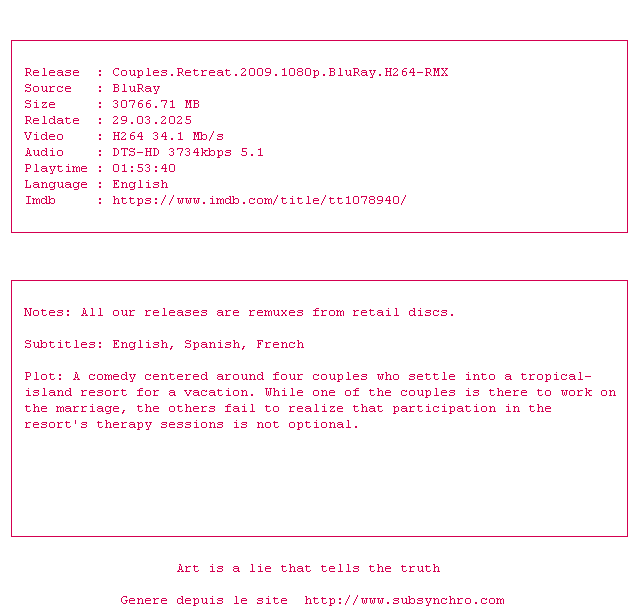 Release : Couples.Retreat.2009.1080p.BluRay.H264-RMX
Source : BluRay
Size : 30766.71 MB
Reldate : 29.03.2025
Video : H264 34.1 Mb/s
Audio : DTS-HD 3734kbps 5.1
Playtime : 01:53:40
Language : English
Imdb : https://www.imdb.com/title/tt1078940/

Notes: All our releases are remuxes from retail discs.

Subtitles: English, Spanish, French

Plot: A comedy centered around four couples who settle into a tropical-island resort for a vacation. While one of the couples is there to work on the marriage, the others fail to realize that participation in the resort's therapy sessions is not optional.

Art is a lie that tells the truth

Genere depuis le site http://www.subsynchro.com